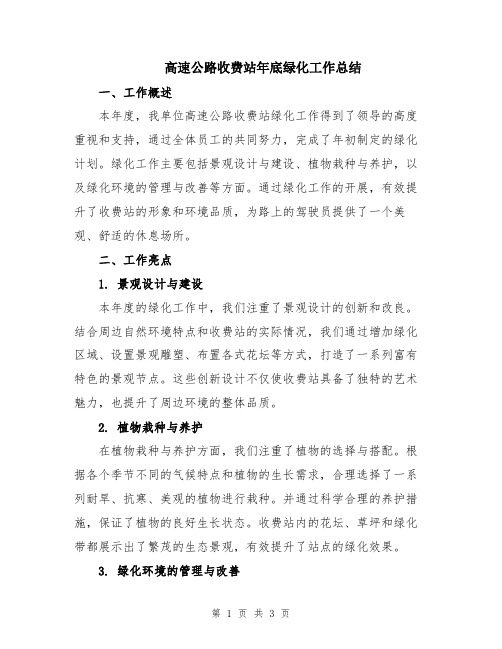 高速公路收费站年底绿化工作总结

一、工作概述

本年度，我单位高速公路收费站绿化工作得到了领导的高度重视和支持，通过全体员工的共同努力，完成了年初制定的绿化计划。绿化工作主要包括景观设计与建设、植物栽种与养护，以及绿化环境的管理与改善等方面。通过绿化工作的开展，有效提升了收费站的形象和环境品质，为路上的驾驶员提供了一个美观、舒适的休息场所。

二、工作亮点

1. 景观设计与建设

本年度的绿化工作中，我们注重了景观设计的创新和改良。结合周边自然环境特点和收费站的实际情况，我们通过增加绿化区域、设置景观雕塑、布置各式花坛等方式，打造了一系列富有特色的景观节点。这些创新设计不仅使收费站具备了独特的艺术魅力，也提升了周边环境的整体品质。

2. 植物栽种与养护

在植物栽种与养护方面，我们注重了植物的选择与搭配。根据各个季节不同的气候特点和植物的生长需求，合理选择了一系列耐旱、抗寒、美观的植物进行栽种。并通过科学合理的养护措施，保证了植物的良好生长状态。收费站内的花坛、草坪和绿化带都展示出了繁茂的生态景观，有效提升了站点的绿化效果。

3. 绿化环境的管理与改善

第 1 页 共 3 页